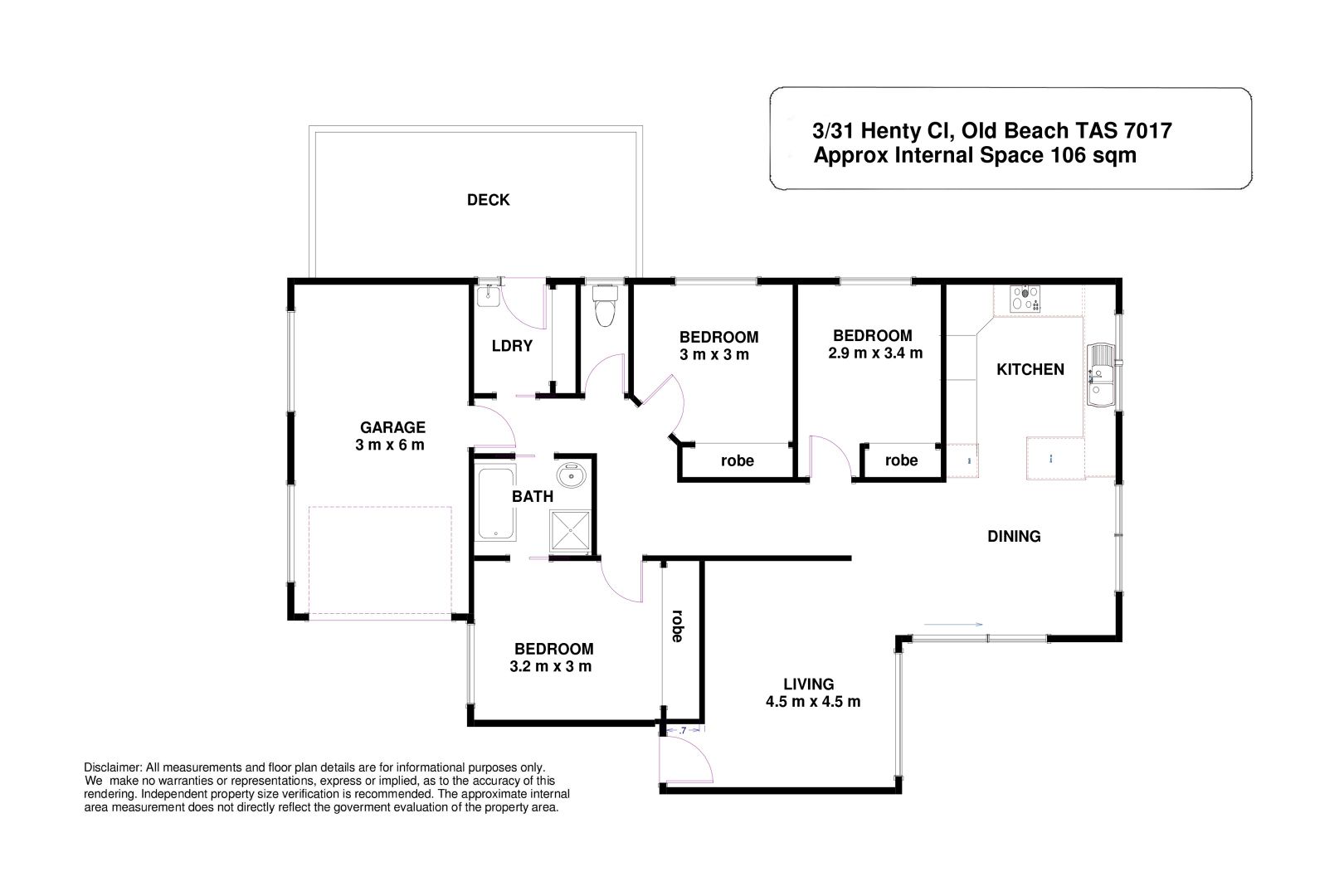 3/31 Henty Cl, Old Beach TAS 7017
Approx Internal Space 106 sqm

DECK

LDRY

BEDROOM
3 m x 3 m

BEDROOM
2.9 m x 3.4 m

KITCHEN

GARAGE
3 m x 6 m

robe

robe

BATH

DINING

robe

BEDROOM
3.2 m x 3 m

LIVING
4.5 m x 4.5 m

.7

Disclaimer: All measurements and floor plan details are for informational purposes only. We make no warranties or representations, express or implied, as to the accuracy of this rendering. Independent property size verification is recommended. The approximate internal area measurement does not directly reflect the goverment evaluation of the property area.